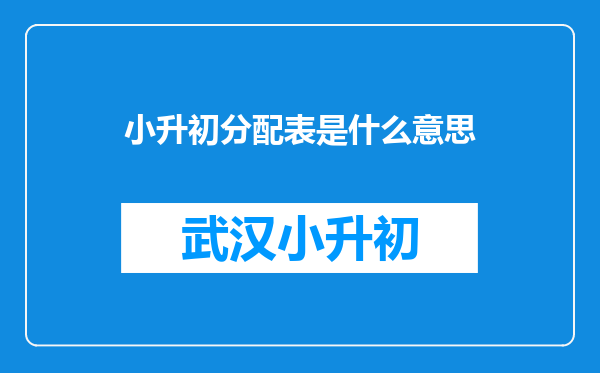 小升初分配表是什么意思

武汉小升初